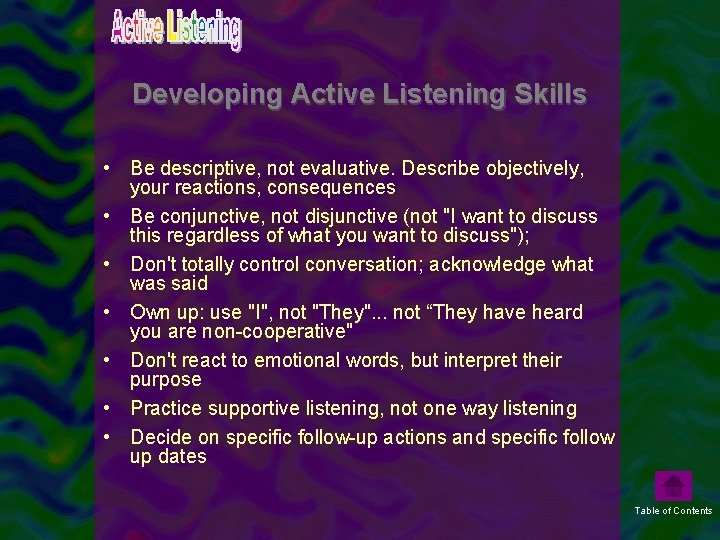 Active Listening

Developing Active Listening Skills

• Be descriptive, not evaluative. Describe objectively, your reactions, consequences
• Be conjunctive, not disjunctive (not "I want to discuss this regardless of what you want to discuss");
• Don't totally control conversation; acknowledge what was said
• Own up: use "I", not "They"... not “They have heard you are non-cooperative"
• Don't react to emotional words, but interpret their purpose
• Practice supportive listening, not one way listening
• Decide on specific follow-up actions and specific follow up dates

Table of Contents